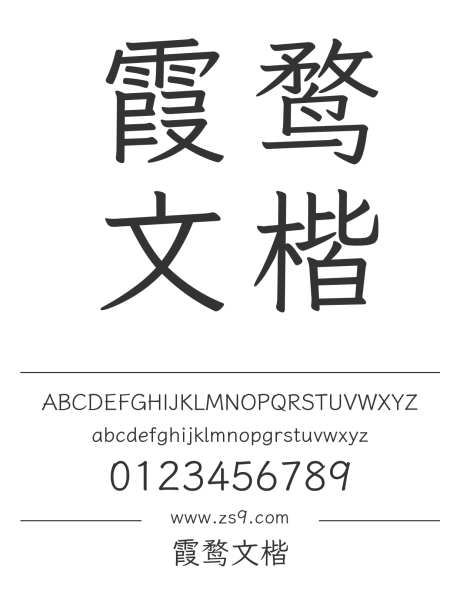 霞鹜
文楷

ABCDEFGHIJKLMNOPQRSTUVWXYZ
abcdefghijklmnopqrstuvwxyz
0123456789

www.zs9.com
霞鹜文楷